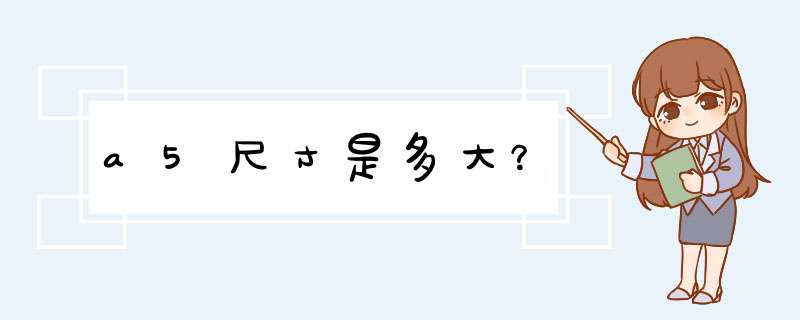 a5尺寸是多大?